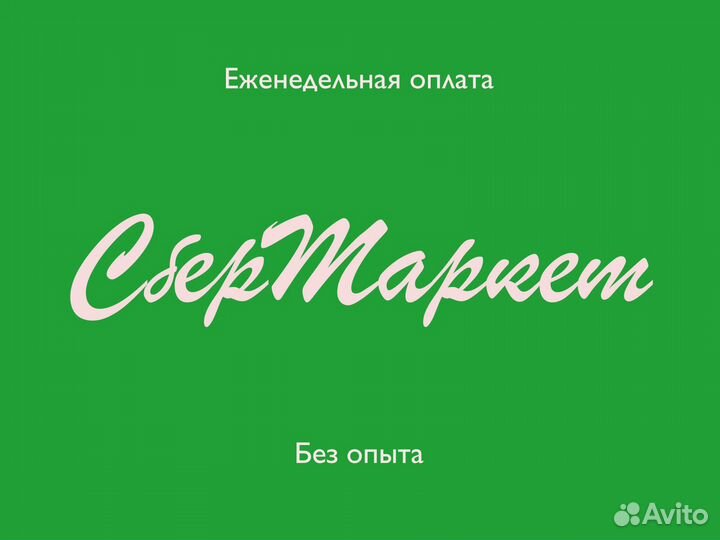 Еженедельная оплата

СберМаркет

Без опыта

Avito